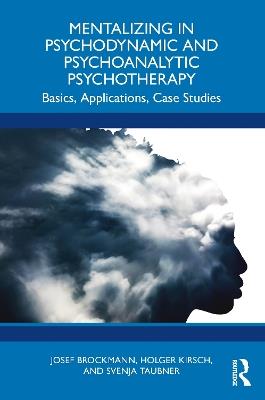 MENTALIZING IN PSYCHODYNAMIC AND PSYCHOANALYTIC PSYCHOTHERAPY

Basics, Applications, Case Studies

JOSEF BROCKMANN, HOLGER KIRSCH, AND SVENJA TAUBNER

ROUTLEDGE